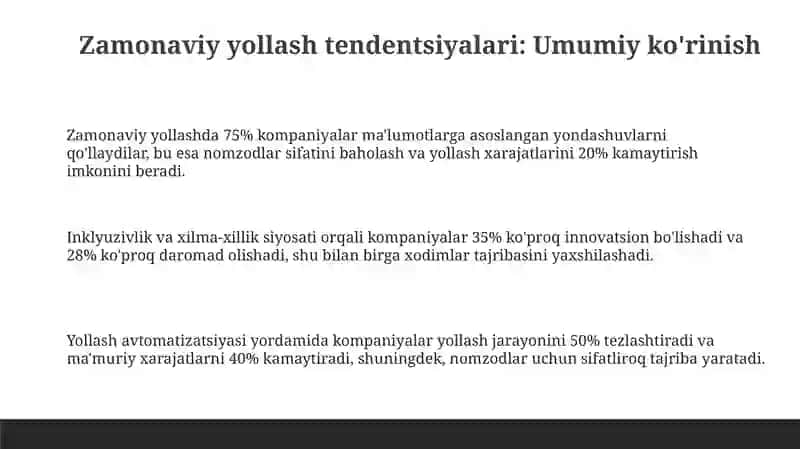 Zamonaviy yollash tendentsiyalari: Umumiy ko'rinish

Zamonaviy yollashda 75% kompaniyalar ma'lumotlarga asoslangan yondashuvlarni qo'llaydilar, bu esa nomzodlar sifatini baholash va yollash xarajatlarini 20% kamaytirish imkonini beradi.

Inklyuzivlik va xilma-xillik siyosati orqali kompaniyalar 35% ko'proq innovatsion bo'lishadi va 28% ko'proq daromad olishadi, shu bilan birga xodimlar tajribasini yaxshilashadi.

Yollash avtomatizatsiyasi yordamida kompaniyalar yollash jarayonini 50% tezlashtiradi va ma'muriy xarajatlarni 40% kamaytiradi, shuningdek, nomzodlar uchun sifatliroq tajriba yaratadi.